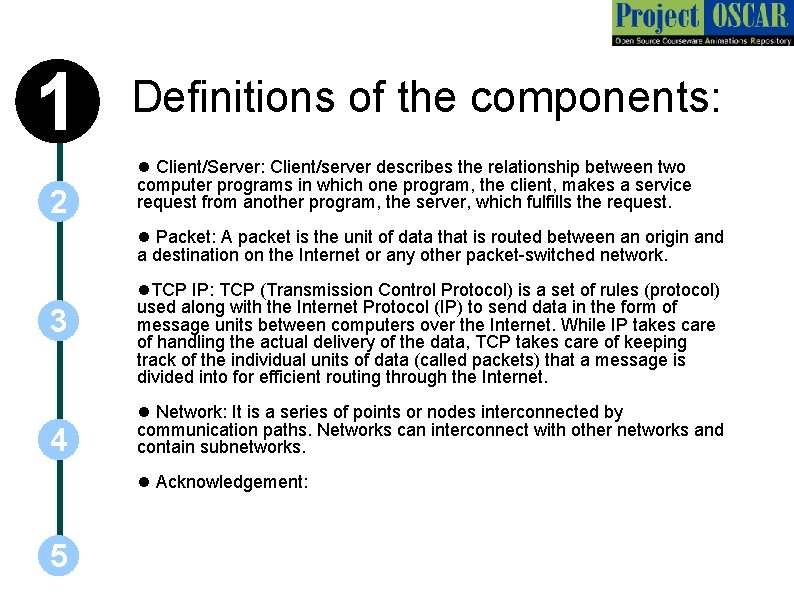 Project OSCAR
Open Source Courseware Animations Repository

1

Definitions of the components:

2

3

4

5

● Client/Server: Client/server describes the relationship between two computer programs in which one program, the client, makes a service request from another program, the server, which fulfills the request.

● Packet: A packet is the unit of data that is routed between an origin and a destination on the Internet or any other packet-switched network.

●TCP IP: TCP (Transmission Control Protocol) is a set of rules (protocol) used along with the Internet Protocol (IP) to send data in the form of message units between computers over the Internet. While IP takes care of handling the actual delivery of the data, TCP takes care of keeping track of the individual units of data (called packets) that a message is divided into for efficient routing through the Internet.

● Network: It is a series of points or nodes interconnected by communication paths. Networks can interconnect with other networks and contain subnetworks.

● Acknowledgement: